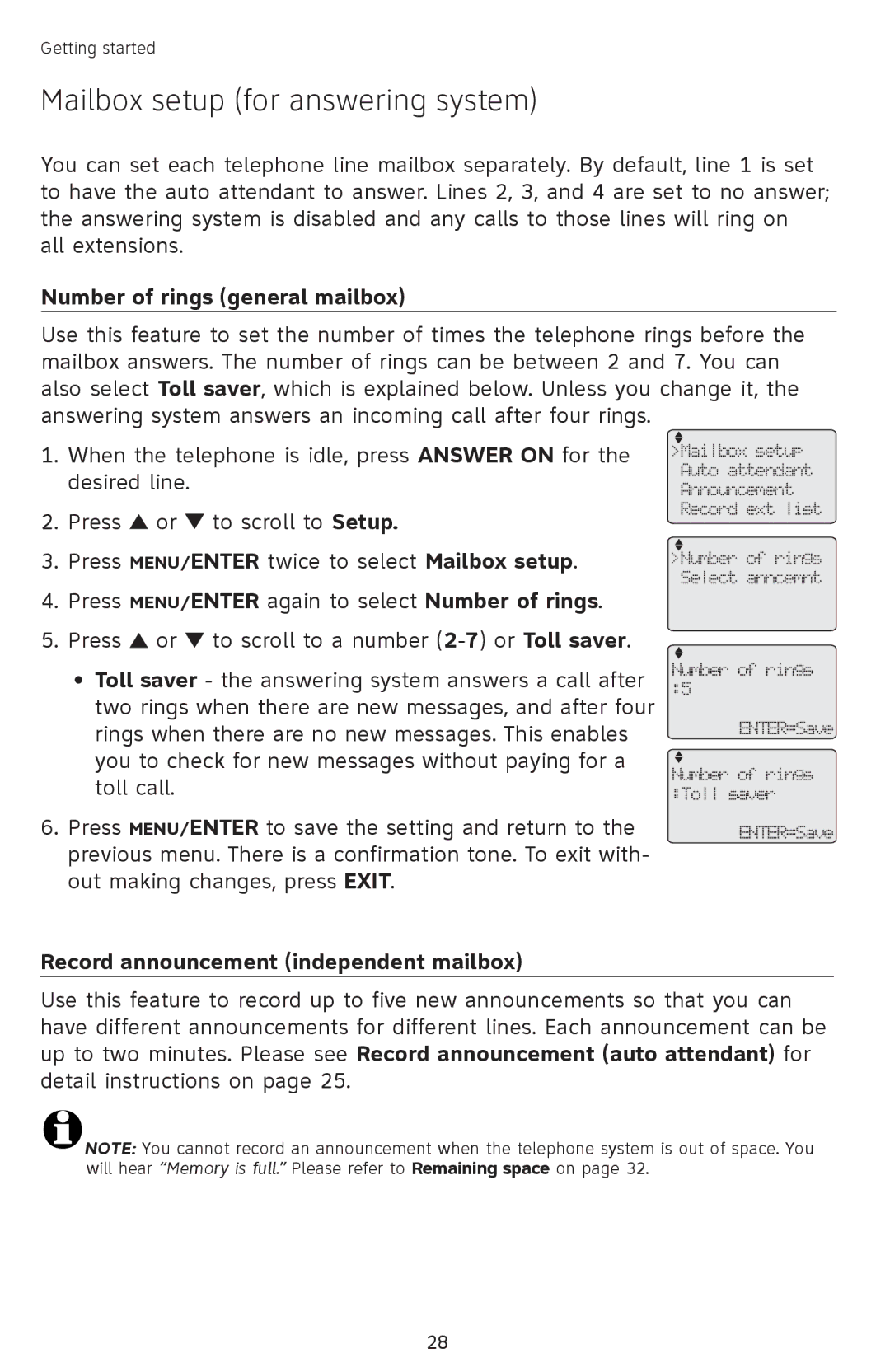 Getting started

Mailbox setup (for answering system)

You can set each telephone line mailbox separately. By default, line 1 is set to have the auto attendant to answer. Lines 2, 3, and 4 are set to no answer; the answering system is disabled and any calls to those lines will ring on all extensions.

Number of rings (general mailbox)

Use this feature to set the number of times the telephone rings before the mailbox answers. The number of rings can be between 2 and 7. You can also select Toll saver, which is explained below. Unless you change it, the answering system answers an incoming call after four rings.

1. When the telephone is idle, press ANSWER ON for the desired line.
2. Press ▲ or ▼ to scroll to Setup.
3. Press MENU/ENTER twice to select Mailbox setup.
4. Press MENU/ENTER again to select Number of rings.
5. Press ▲ or ▼ to scroll to a number (2-7) or Toll saver.
• Toll saver - the answering system answers a call after two rings when there are new messages, and after four rings when there are no new messages. This enables you to check for new messages without paying for a toll call.
6. Press MENU/ENTER to save the setting and return to the previous menu. There is a confirmation tone. To exit without making changes, press EXIT.

>Mailbox setup
Auto attendant
Announcement
Record ext list

>Number of rings
Select anncemnt

Number of rings
:5
ENTER=Save

Number of rings
:Toll saver
ENTER=Save

Record announcement (independent mailbox)

Use this feature to record up to five new announcements so that you can have different announcements for different lines. Each announcement can be up to two minutes. Please see Record announcement (auto attendant) for detail instructions on page 25.

NOTE: You cannot record an announcement when the telephone system is out of space. You will hear "Memory is full." Please refer to Remaining space on page 32.

28